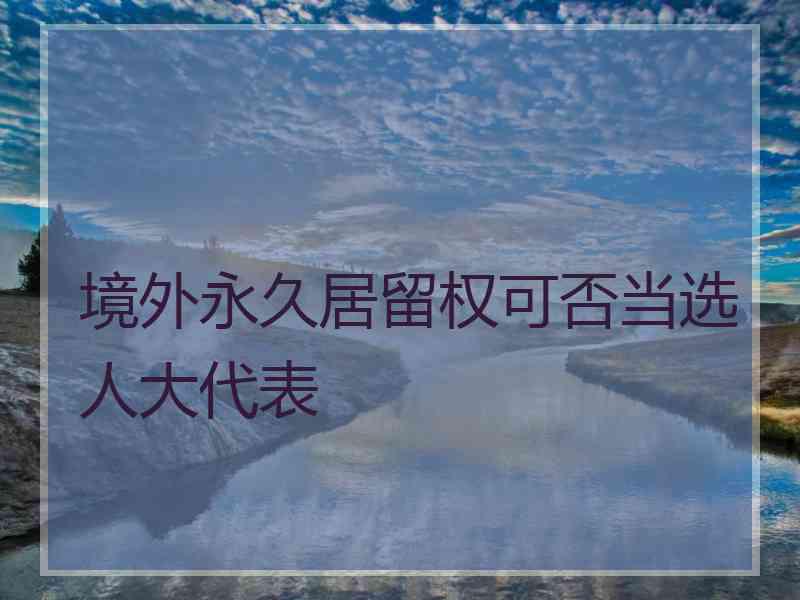 境外永久居留权可否当选人大代表